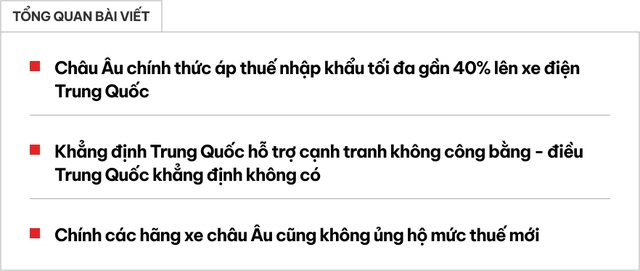 TỔNG QUAN BÀI VIẾT

Châu Âu chính thức áp thuế nhập khẩu tối đa gần 40% lên xe điện Trung Quốc

Khẳng định Trung Quốc hỗ trợ cạnh tranh không công bằng - điều Trung Quốc khẳng định không có

Chính các hãng xe châu Âu cũng không ủng hộ mức thuế mới